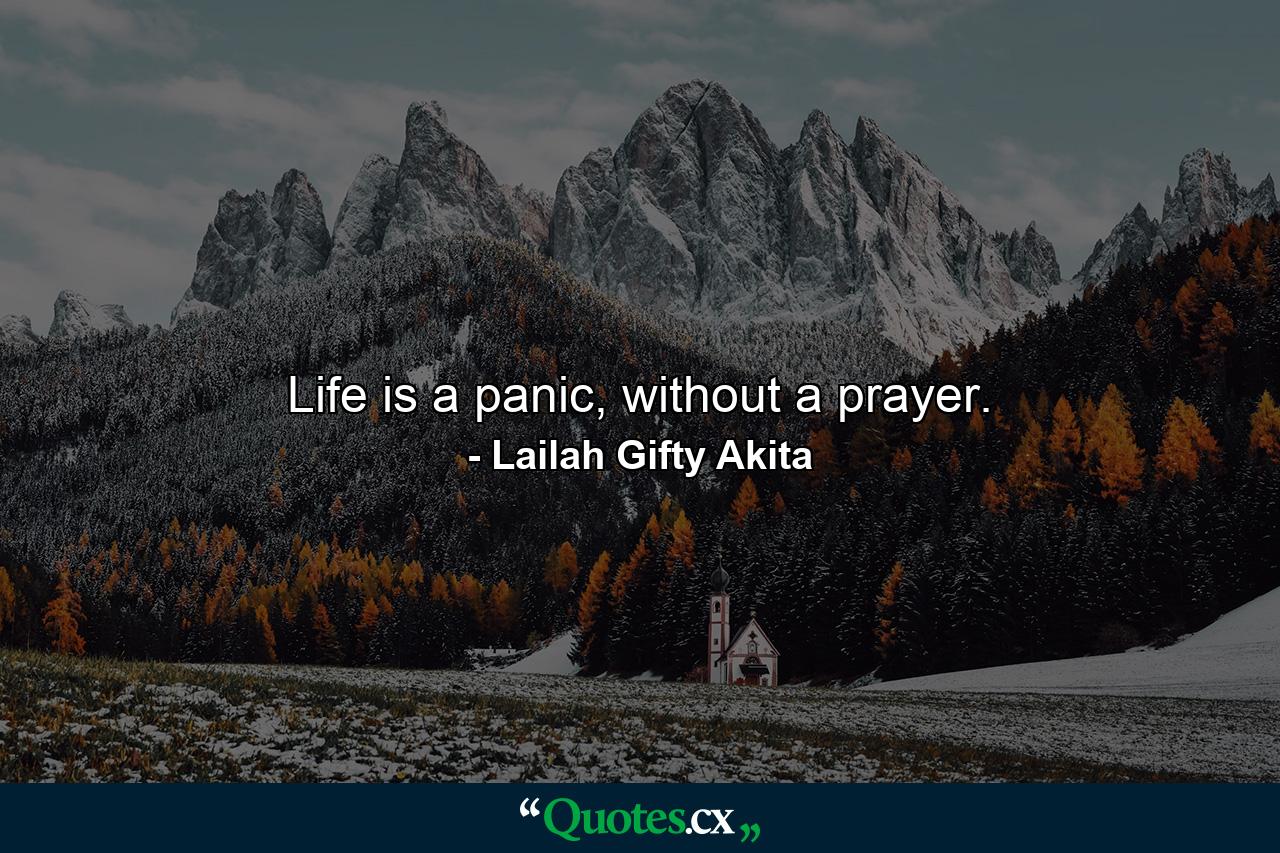 Life is a panic, without a prayer.
- Lailah Gifty Akita

“Quotes.cx„